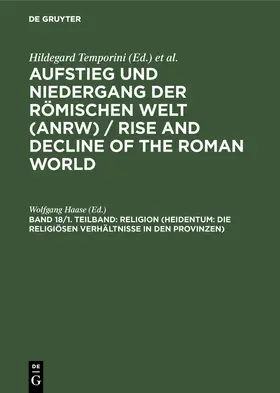 DE GRUYTER

Hildegard Temporini (Ed.) et al.

AUFSTIEG UND NIEDERGANG DER RÖMISCHEN WELT (ANRW) / RISE AND DECLINE OF THE ROMAN WORLD

Wolfgang Haase (Ed.)

BAND 18/1. TEILBAND: RELIGION (HEIDENTUM: DIE RELIGIÖSEN VERHÄLTNISSE IN DEN PROVINZEN)

DE
G